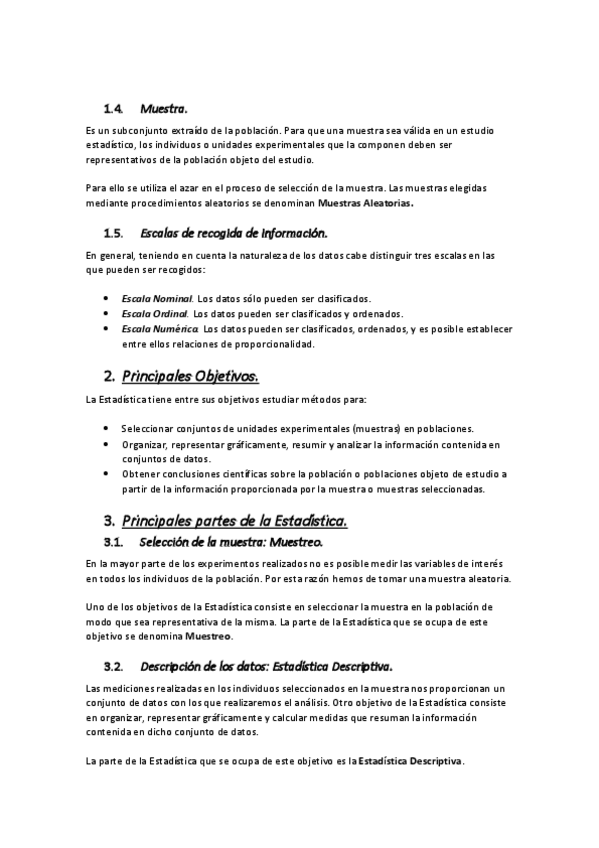 1.4. Muestra.

Es un subconjunto extraído de la población. Para que una muestra sea válida en un estudio estadístico, los individuos o unidades experimentales que la componen deben ser representativos de la población objeto del estudio.

Para ello se utiliza el azar en el proceso de selección de la muestra. Las muestras elegidas mediante procedimientos aleatorios se denominan Muestras Aleatorias.

1.5. Escalas de recogida de información.

En general, teniendo en cuenta la naturaleza de los datos cabe distinguir tres escalas en las que pueden ser recogidos:

• Escala Nominal. Los datos sólo pueden ser clasificados.
• Escala Ordinal. Los datos pueden ser clasificados y ordenados.
• Escala Numérica. Los datos pueden ser clasificados, ordenados, y es posible establecer entre ellos relaciones de proporcionalidad.

2. Principales Objetivos.

La Estadística tiene entre sus objetivos estudiar métodos para:

• Seleccionar conjuntos de unidades experimentales (muestras) en poblaciones.
• Organizar, representar gráficamente, resumir y analizar la información contenida en conjuntos de datos.
• Obtener conclusiones científicas sobre la población o poblaciones objeto de estudio a partir de la información proporcionada por la muestra o muestras seleccionadas.

3. Principales partes de la Estadística.

3.1. Selección de la muestra: Muestreo.

En la mayor parte de los experimentos realizados no es posible medir las variables de interés en todos los individuos de la población. Por esta razón hemos de tomar una muestra aleatoria.

Uno de los objetivos de la Estadística consiste en seleccionar la muestra en la población de modo que sea representativa de la misma. La parte de la Estadística que se ocupa de este objetivo se denomina Muestreo.

3.2. Descripción de los datos: Estadística Descriptiva.

Las mediciones realizadas en los individuos seleccionados en la muestra nos proporcionan un conjunto de datos con los que realizaremos el análisis. Otro objetivo de la Estadística consiste en organizar, representar gráficamente y calcular medidas que resuman la información contenida en dicho conjunto de datos.

La parte de la Estadística que se ocupa de este objetivo es la Estadística Descriptiva.